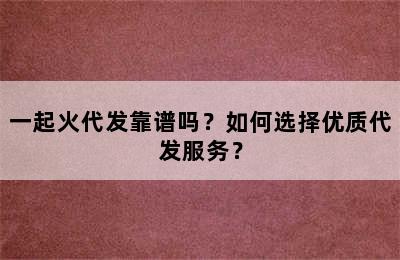 一起火代发靠谱吗？如何选择优质代发服务？